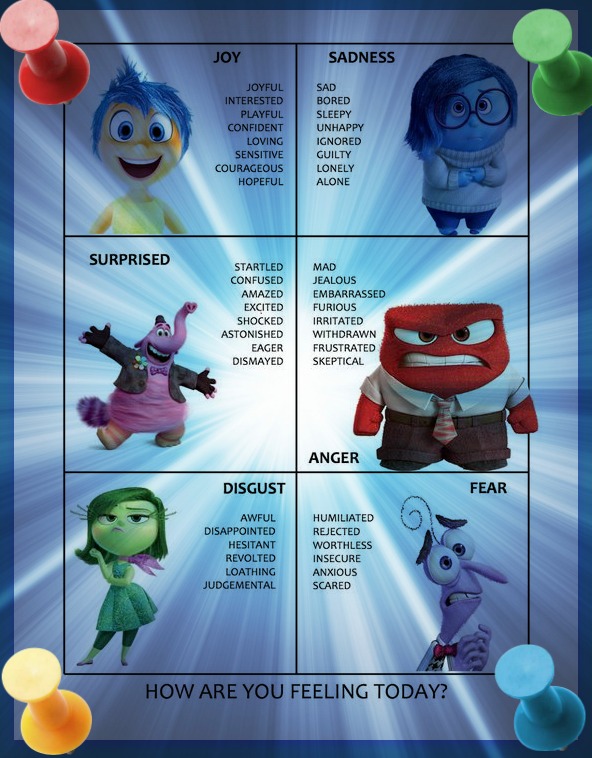 JOY

JOYFUL
INTERESTED
PLAYFUL
CONFIDENT
LOVING
SENSITIVE
COURAGEOUS
HOPEFUL

SADNESS

SAD
BORED
SLEEPY
UNHAPPY
IGNORED
GUILTY
LONELY
ALONE

SURPRISED

STARTLED
CONFUSED
AMAZED
EXCITED
SHOCKED
ASTONISHED
EAGER
DISMAYED

MAD
JEALOUS
EMBARRASSED
FURIOUS
IRRITATED
WITHDRAWN
FRUSTRATED
SKEPTICAL

ANGER

DISGUST

AWFUL
DISAPPOINTED
HESITANT
REVOLTED
LOATHING
JUDGEMENTAL

FEAR

HUMILIATED
REJECTED
WORTHLESS
INSECURE
ANXIOUS
SCARED

HOW ARE YOU FEELING TODAY?